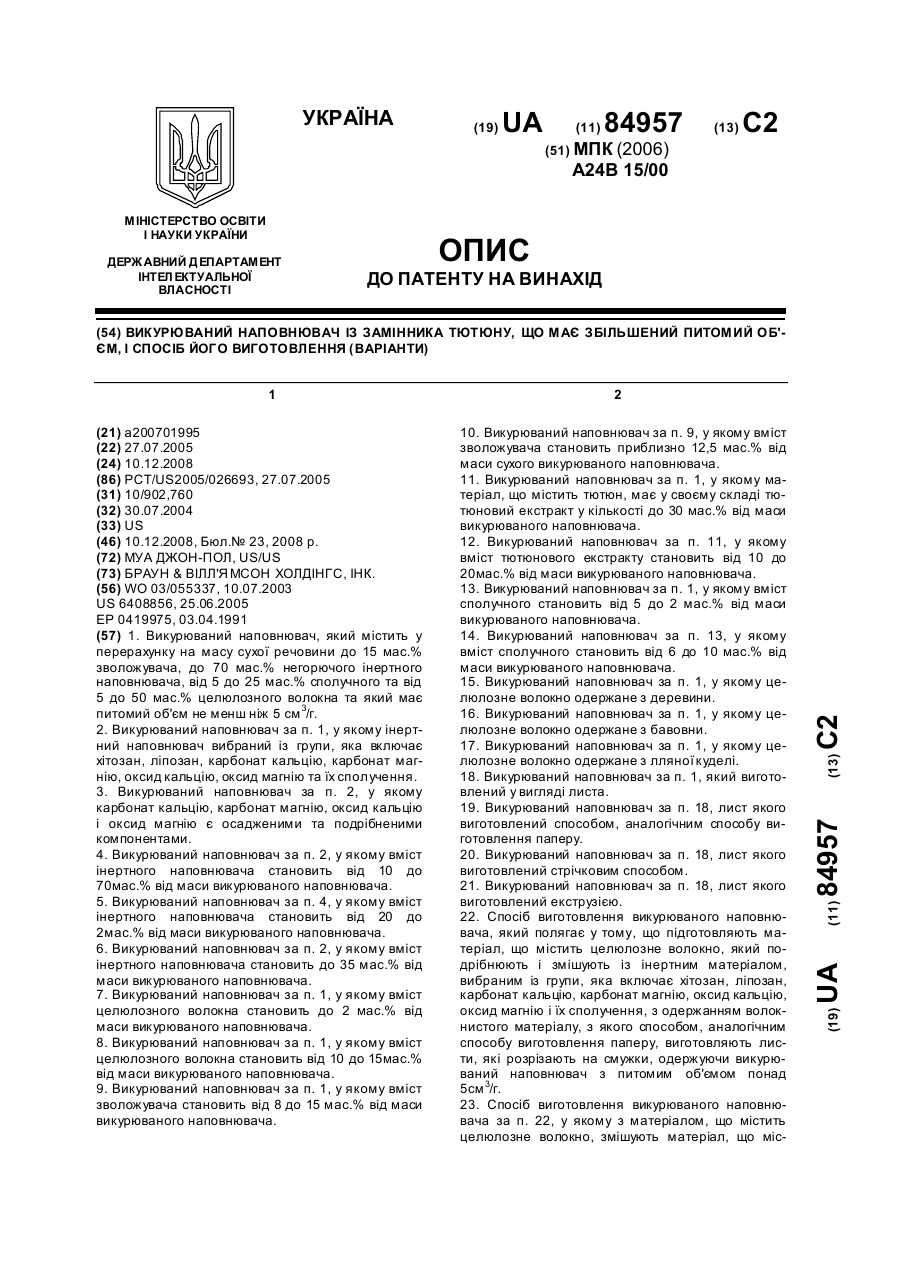 УКРАЇНА

(19) UA (11) 84957 (13) C2

(51) МПК (2006)
A24B 15/00

МІНІСТЕРСТВО ОСВІТИ І НАУКИ УКРАЇНИ

ДЕРЖАВНИЙ ДЕПАРТАМЕНТ ІНТЕЛЕКТУАЛЬНОЇ ВЛАСНОСТІ

ОПИС
ДО ПАТЕНТУ НА ВИНАХІД

(54) ВИКУРЮВАНИЙ НАПОВНЮВАЧ ІЗ ЗАМІННИКА ТЮТЮНУ, ЩО МАЄ ЗБІЛЬШЕНИЙ ПИТОМИЙ ОБ'ЄМ, І СПОСІБ ЙОГО ВИГОТОВЛЕННЯ (ВАРІАНТИ)

1

(21) a200701995
(22) 27.07.2005
(24) 10.12.2008
(86) PCT/US2005/026693, 27.07.2005
(31) 10/902,760
(32) 30.07.2004
(33) US
(46) 10.12.2008, Бюл.№ 23, 2008 р.
(72) МУА ДЖОН-ПОЛ, US/US
(73) БРАУН & ВІЛЛ'ЯМСОН ХОЛДІНГС, ІНК.
(56) WO 03/055337, 10.07.2003
US 6408856, 25.06.2005
EP 0419975, 03.04.1991

(57) 1. Викурюваний наповнювач, який містить у перерахунку на масу сухої речовини до 15 мас.% зволожувача, до 70 мас.% негорючого інертного наповнювача, від 5 до 25 мас.% сполучного та від 5 до 50 мас.% целюлозного волокна та який має питомий об'єм не менш ніж 5 см$^3$/г.
2. Викурюваний наповнювач за п. 1, у якому інертний наповнювач вибраний із групи, яка включає хітозан, ліпозан, карбонат кальцію, карбонат магнію, оксид кальцію, оксид магнію та їх сполучення.
3. Викурюваний наповнювач за п. 2, у якому карбонат кальцію, карбонат магнію, оксид кальцію і оксид магнію є осадженими та подрібненими компонентами.
4. Викурюваний наповнювач за п. 2, у якому вміст інертного наповнювача становить від 10 до 70мас.% від маси викурюваного наповнювача.
5. Викурюваний наповнювач за п. 4, у якому вміст інертного наповнювача становить від 20 до 2мас.% від маси викурюваного наповнювача.
6. Викурюваний наповнювач за п. 2, у якому вміст інертного наповнювача становить до 35 мас.% від маси викурюваного наповнювача.
7. Викурюваний наповнювач за п. 1, у якому вміст целюлозного волокна становить до 2 мас.% від маси викурюваного наповнювача.
8. Викурюваний наповнювач за п. 1, у якому вміст целюлозного волокна становить від 10 до 15мас.% від маси викурюваного наповнювача.
9. Викурюваний наповнювач за п. 1, у якому вміст зволожувача становить від 8 до 15 мас.% від маси викурюваного наповнювача.

2

10. Викурюваний наповнювач за п. 9, у якому вміст зволожувача становить приблизно 12,5 мас.% від маси сухого викурюваного наповнювача.
11. Викурюваний наповнювач за п. 1, у якому матеріал, що містить тютюн, має у своєму складі тютюновий екстракт у кількості до 30 мас.% від маси викурюваного наповнювача.
12. Викурюваний наповнювач за п. 11, у якому вміст тютюнового екстракту становить від 10 до 20мас.% від маси викурюваного наповнювача.
13. Викурюваний наповнювач за п. 1, у якому вміст сполучного становить від 5 до 2 мас.% від маси викурюваного наповнювача.
14. Викурюваний наповнювач за п. 13, у якому вміст сполучного становить від 6 до 10 мас.% від маси викурюваного наповнювача.
15. Викурюваний наповнювач за п. 1, у якому целюлозне волокно одержане з деревини.
16. Викурюваний наповнювач за п. 1, у якому целюлозне волокно одержане з бавовни.
17. Викурюваний наповнювач за п. 1, у якому целюлозне волокно одержане з лляної куделі.
18. Викурюваний наповнювач за п. 1, який виготовлений у вигляді листа.
19. Викурюваний наповнювач за п. 18, лист якого виготовлений способом, аналогічним способу виготовлення паперу.
20. Викурюваний наповнювач за п. 18, лист якого виготовлений стрічковим способом.
21. Викурюваний наповнювач за п. 18, лист якого виготовлений екструзією.
22. Спосіб виготовлення викурюваного наповнювача, який полягає у тому, що підготовляють матеріал, що містить целюлозне волокно, який подрібнюють і змішують із інертним матеріалом, вибраним із групи, яка включає хітозан, ліпозан, карбонат кальцію, карбонат магнію, оксид кальцію, оксид магнію і їх сполучення, з одержанням волокнистого матеріалу, з якого способом, аналогічним способу виготовлення паперу, виготовляють листи, які розрізають на смужки, одержуючи викурюваний наповнювач з питомим об'ємом понад 5см$^3$/г.
23. Спосіб виготовлення викурюваного наповнювача за п. 22, у якому з матеріалом, що містить целюлозне волокно, змішують матеріал, що міс-

(19) UA (11) 84957 (13) C2